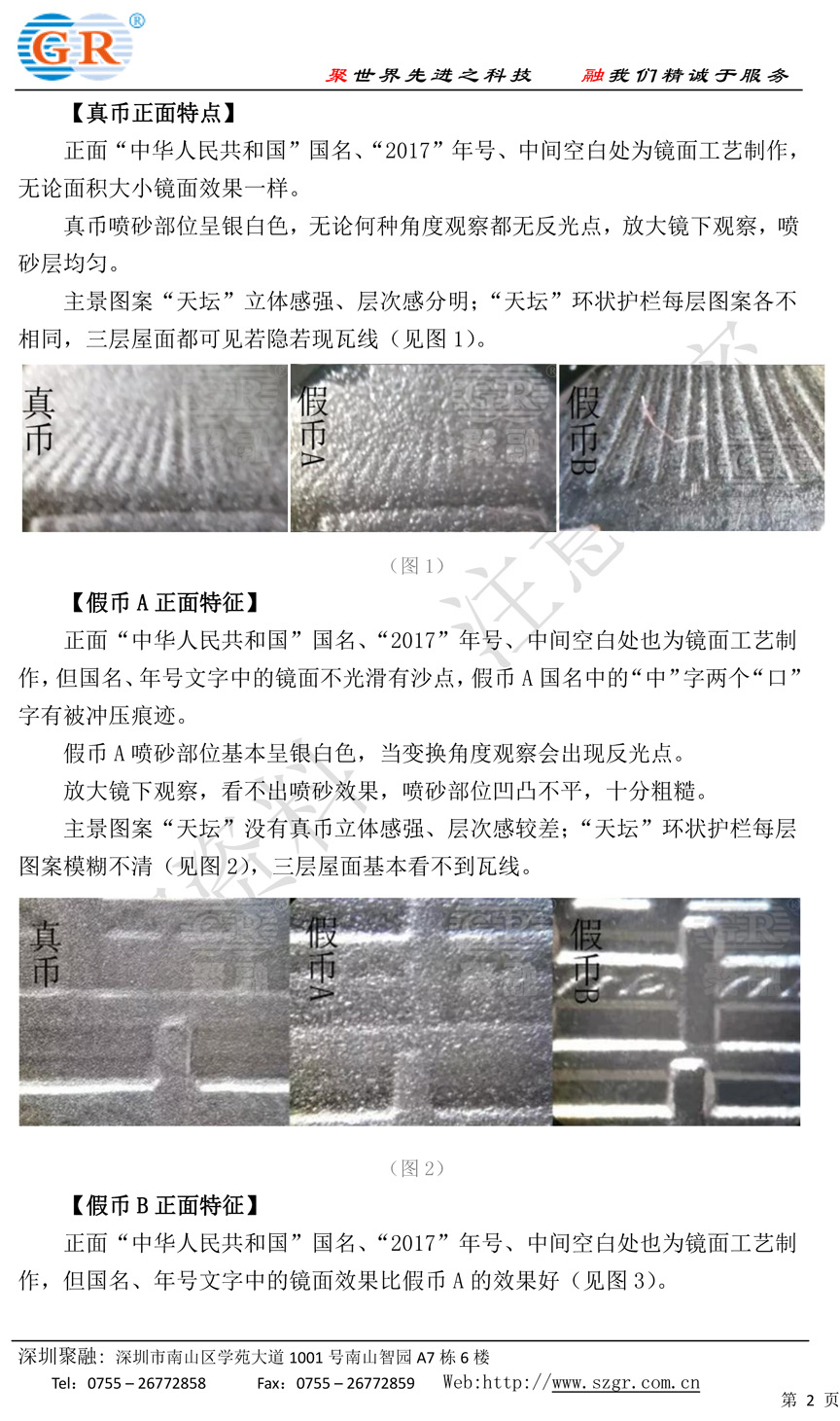 GR®

聚世界先进之科技　　融我们精诚于服务

【真币正面特点】

正面“中华人民共和国”国名、“2017”年号、中间空白处为镜面工艺制作，无论面积大小镜面效果一样。

真币喷砂部位呈银白色，无论何种角度观察都无反光点，放大镜下观察，喷砂层均匀。

主景图案“天坛”立体感强、层次感分明；“天坛”环状护栏每层图案各不相同，三层屋面都可见若隐若现瓦线（见图 1）。

真币　假币A　假币B

（图 1）

【假币 A 正面特征】

正面“中华人民共和国”国名、“2017”年号、中间空白处也为镜面工艺制作，但国名、年号文字中的镜面不光滑有沙点，假币 A 国名中的“中”字两个“口”字有被冲压痕迹。

假币 A 喷砂部位基本呈银白色，当变换角度观察会出现反光点。

放大镜下观察，看不出喷砂效果，喷砂部位凹凸不平，十分粗糙。

主景图案“天坛”没有真币立体感强、层次感较差；“天坛”环状护栏每层图案模糊不清（见图 2），三层屋面基本看不到瓦线。

真币　假币A　假币B

（图 2）

【假币 B 正面特征】

正面“中华人民共和国”国名、“2017”年号、中间空白处也为镜面工艺制作，但国名、年号文字中的镜面效果比假币 A 的效果好（见图 3）。

深圳聚融：深圳市南山区学苑大道 1001 号南山智园 A7 栋 6 楼

Tel：0755 – 26772858　　Fax：0755 – 26772859　　Web:http://www.szgr.com.cn

第 2 页